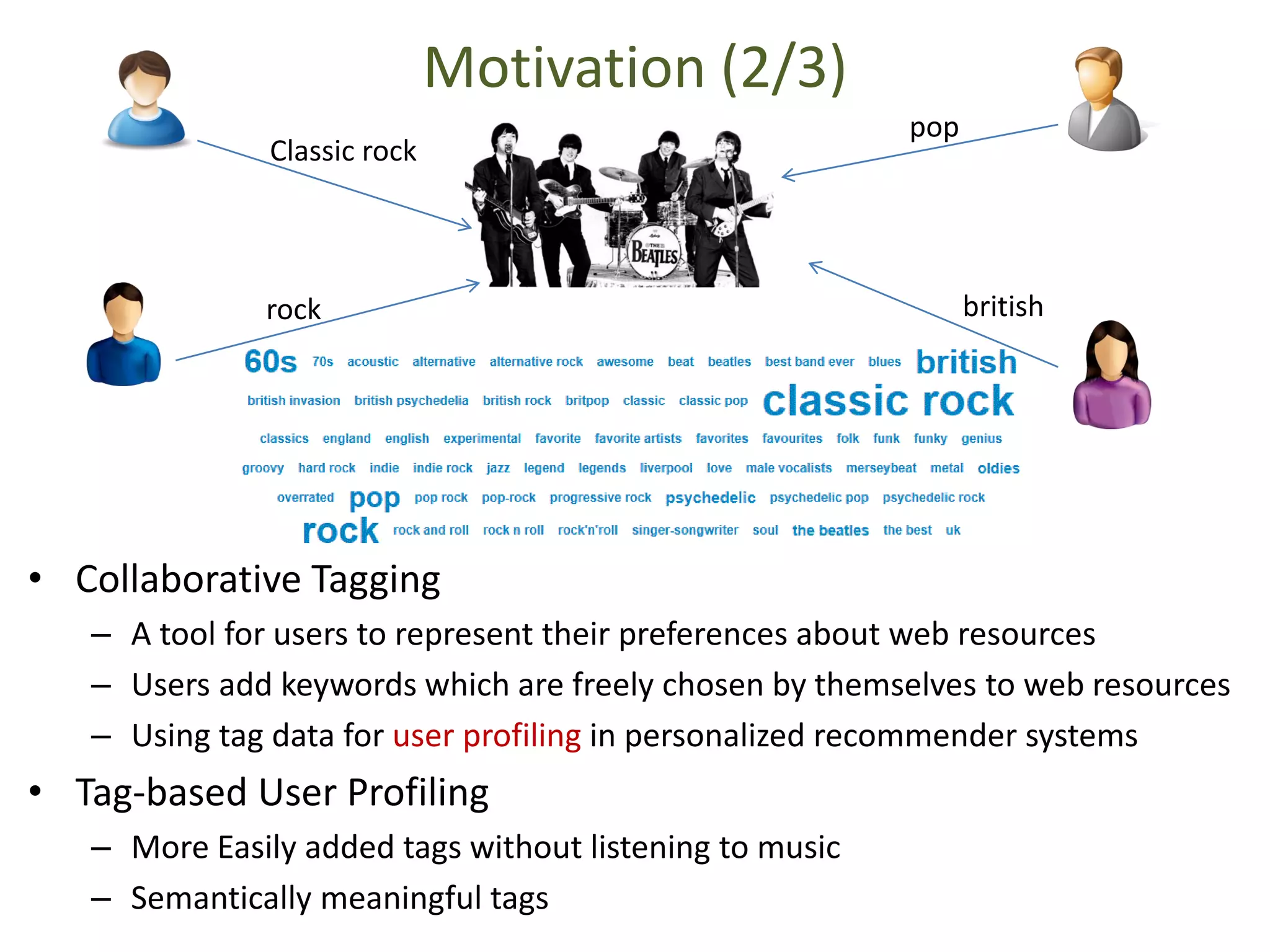 Motivation (2/3)

Classic rock

pop

rock

british

THE BEATLES

60s 70s acoustic alternative alternative rock awesome beat beatles best band ever blues british british invasion british psychedelia british rock britpop classic classic pop classic rock classics england english experimental favorite favorite artists favorites favourites folk funk funky genius groovy hard rock indie indie rock jazz legend legends liverpool love male vocalists merseybeat metal oldies overrated pop pop rock pop-rock progressive rock psychedelic psychedelic pop psychedelic rock rock rock and roll rock n roll rock'n'roll singer-songwriter soul the beatles the best uk

• Collaborative Tagging
– A tool for users to represent their preferences about web resources
– Users add keywords which are freely chosen by themselves to web resources
– Using tag data for user profiling in personalized recommender systems

• Tag-based User Profiling
– More Easily added tags without listening to music
– Semantically meaningful tags